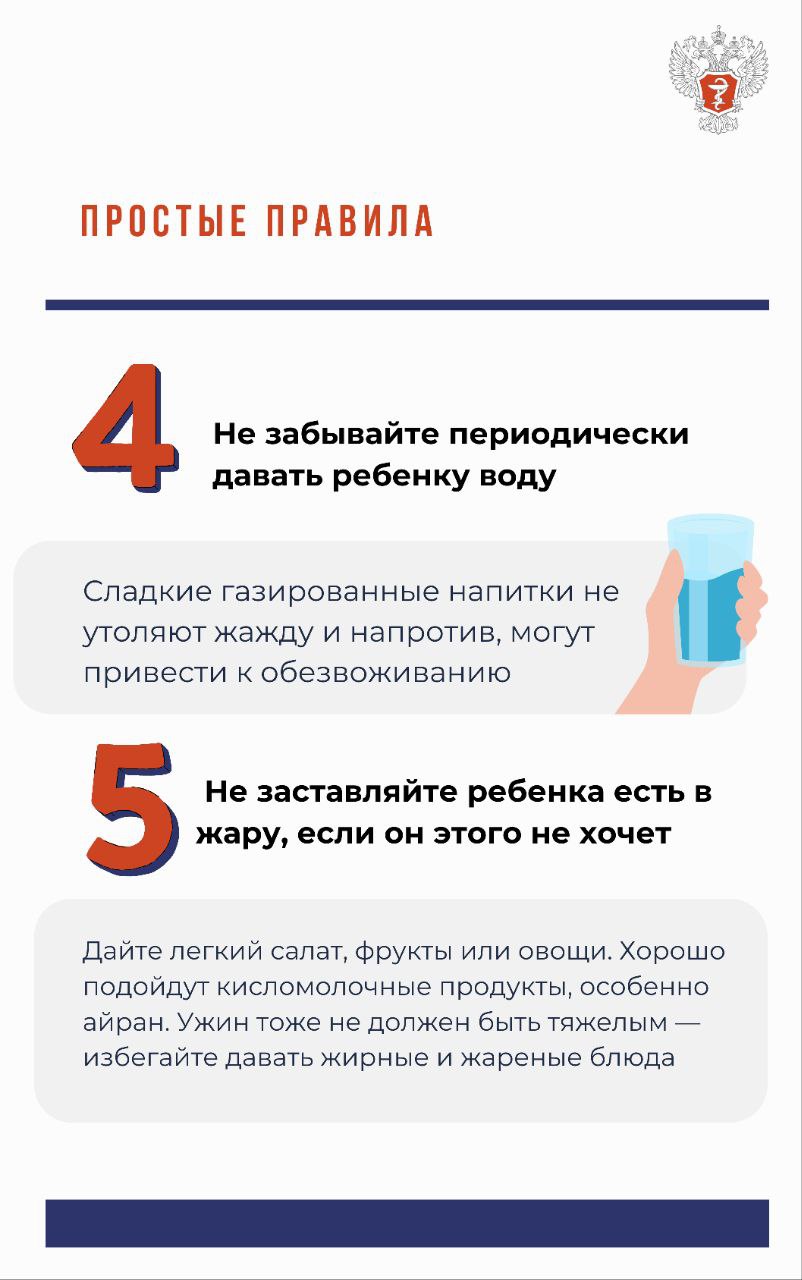 ПРОСТЫЕ ПРАВИЛА

4

Не забывайте периодически давать ребенку воду

Сладкие газированные напитки не утоляют жажду и напротив, могут привести к обезвоживанию

5

Не заставляйте ребенка есть в жару, если он этого не хочет

Дайте легкий салат, фрукты или овощи. Хорошо подойдут кисломолочные продукты, особенно айран. Ужин тоже не должен быть тяжелым — избегайте давать жирные и жареные блюда